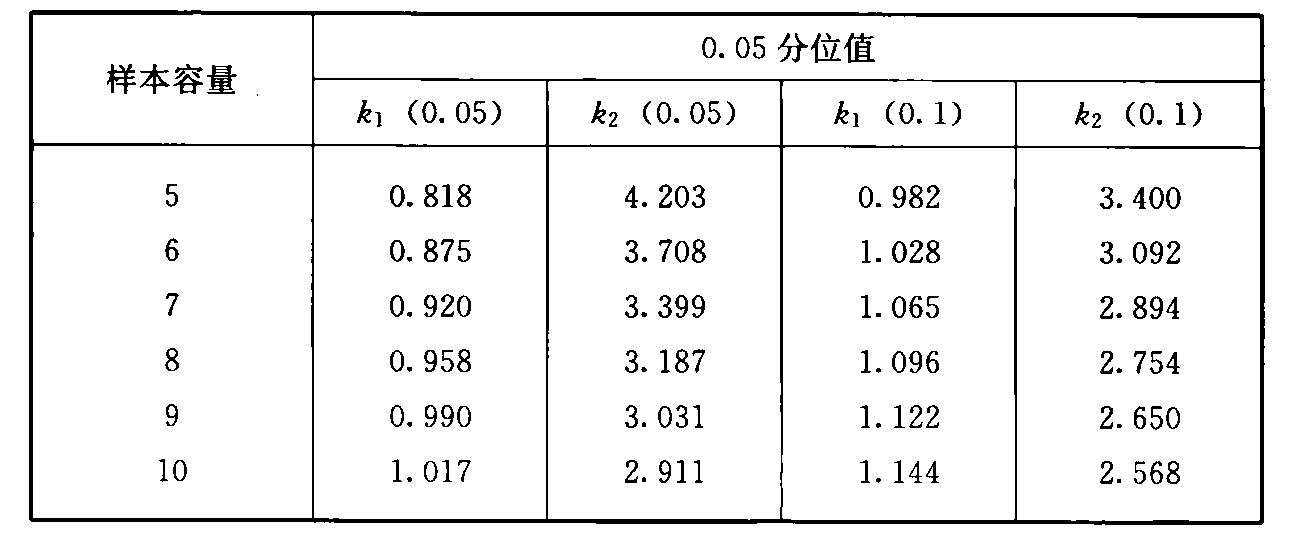 | 样本容量 | 0.05分位值 |  |  |  |
|---|---|---|---|---|
|  | $k_1$ (0.05) | $k_2$ (0.05) | $k_1$ (0.1) | $k_2$ (0.1) |
| 5 | 0.818 | 4.203 | 0.982 | 3.400 |
| 6 | 0.875 | 3.708 | 1.028 | 3.092 |
| 7 | 0.920 | 3.399 | 1.065 | 2.894 |
| 8 | 0.958 | 3.187 | 1.096 | 2.754 |
| 9 | 0.990 | 3.031 | 1.122 | 2.650 |
| 10 | 1.017 | 2.911 | 1.144 | 2.568 |